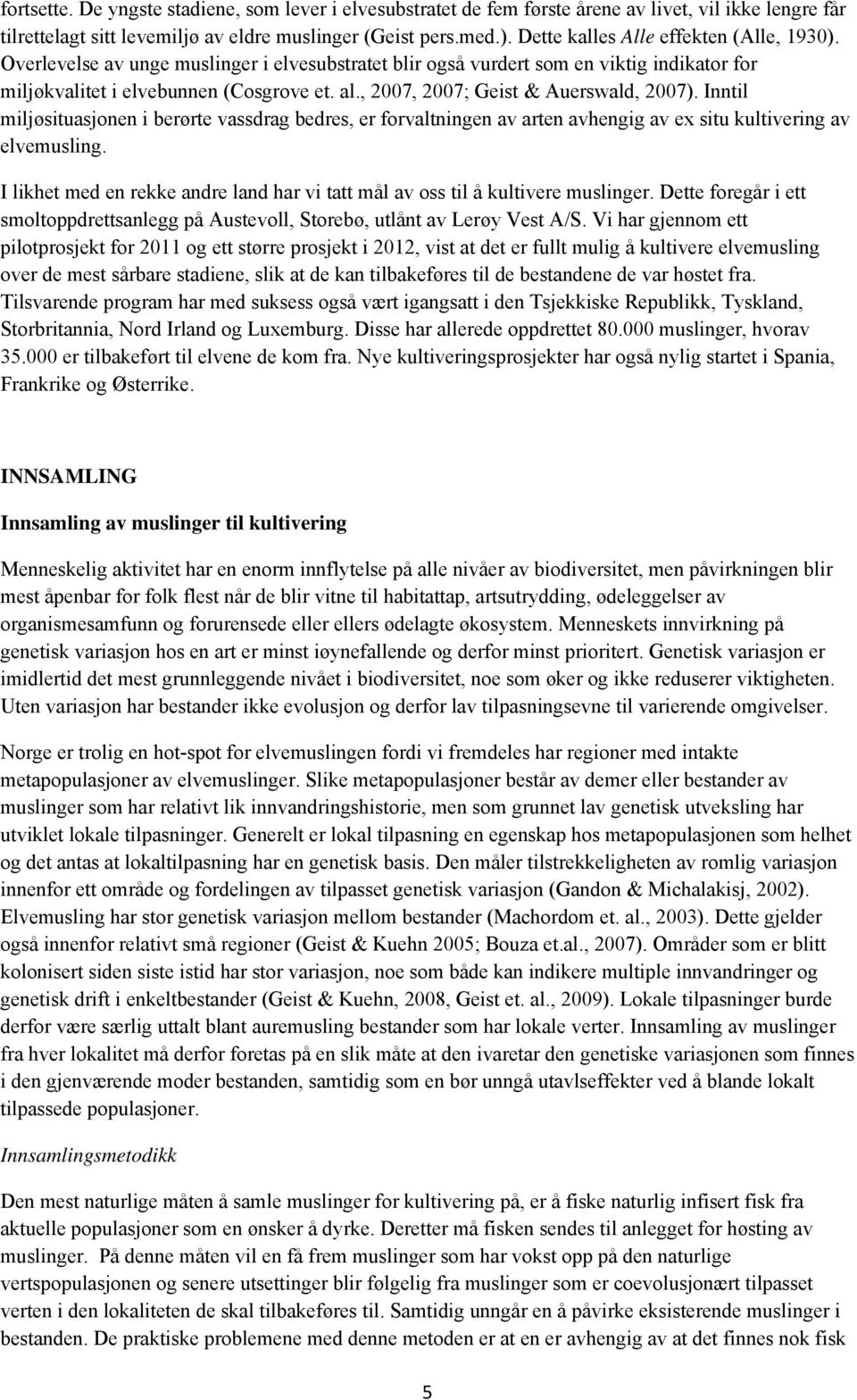 fortsette. De yngste stadiene, som lever i elvesubstratet de fem første årene av livet, vil ikke lengre får tilrettelagt sitt levemiljø av eldre muslinger (Geist pers.med.). Dette kalles Alle effekten (Alle, 1930). Overlevelse av unge muslinger i elvesubstratet blir også vurdert som en viktig indikator for miljøkvalitet i elvebunnen (Cosgrove et. al., 2007, 2007; Geist & Auerswald, 2007). Inntil miljøsituasjonen i berørte vassdrag bedres, er forvaltningen av arten avhengig av ex situ kultivering av elvemusling.

I likhet med en rekke andre land har vi tatt mål av oss til å kultivere muslinger. Dette foregår i ett smoltoppdrettsanlegg på Austevoll, Storebø, utlånt av Lerøy Vest A/S. Vi har gjennom ett pilotprosjekt for 2011 og ett større prosjekt i 2012, vist at det er fullt mulig å kultivere elvemusling over de mest sårbare stadiene, slik at de kan tilbakeføres til de bestandene de var høstet fra. Tilsvarende program har med suksess også vært igangsatt i den Tsjekkiske Republikk, Tyskland, Storbritannia, Nord Irland og Luxemburg. Disse har allerede oppdrettet 80.000 muslinger, hvorav 35.000 er tilbakeført til elvene de kom fra. Nye kultiveringsprosjekter har også nylig startet i Spania, Frankrike og Østerrike.

INNSAMLING

Innsamling av muslinger til kultivering

Menneskelig aktivitet har en enorm innflytelse på alle nivåer av biodiversitet, men påvirkningen blir mest åpenbar for folk flest når de blir vitne til habitattap, artsutrydding, ødeleggelser av organismesamfunn og forurensede eller ellers ødelagte økosystem. Menneskets innvirkning på genetisk variasjon hos en art er minst iøynefallende og derfor minst prioritert. Genetisk variasjon er imidlertid det mest grunnleggende nivået i biodiversitet, noe som øker og ikke reduserer viktigheten. Uten variasjon har bestander ikke evolusjon og derfor lav tilpasningsevne til varierende omgivelser.

Norge er trolig en hot-spot for elvemuslingen fordi vi fremdeles har regioner med intakte metapopulasjoner av elvemuslinger. Slike metapopulasjoner består av demer eller bestander av muslinger som har relativt lik innvandringshistorie, men som grunnet lav genetisk utveksling har utviklet lokale tilpasninger. Generelt er lokal tilpasning en egenskap hos metapopulasjonen som helhet og det antas at lokaltilpasning har en genetisk basis. Den måler tilstrekkeligheten av romlig variasjon innenfor ett område og fordelingen av tilpasset genetisk variasjon (Gandon & Michalakisj, 2002). Elvemusling har stor genetisk variasjon mellom bestander (Machordom et. al., 2003). Dette gjelder også innenfor relativt små regioner (Geist & Kuehn 2005; Bouza et.al., 2007). Områder som er blitt kolonisert siden siste istid har stor variasjon, noe som både kan indikere multiple innvandringer og genetisk drift i enkeltbestander (Geist & Kuehn, 2008, Geist et. al., 2009). Lokale tilpasninger burde derfor være særlig uttalt blant auremusling bestander som har lokale verter. Innsamling av muslinger fra hver lokalitet må derfor foretas på en slik måte at den ivaretar den genetiske variasjonen som finnes i den gjenværende moder bestanden, samtidig som en bør unngå utavlseffekter ved å blande lokalt tilpassede populasjoner.

Innsamlingsmetodikk

Den mest naturlige måten å samle muslinger for kultivering på, er å fiske naturlig infisert fisk fra aktuelle populasjoner som en ønsker å dyrke. Deretter må fisken sendes til anlegget for høsting av muslinger. På denne måten vil en få frem muslinger som har vokst opp på den naturlige vertspopulasjonen og senere utsettinger blir følgelig fra muslinger som er coevolusjonært tilpasset verten i den lokaliteten de skal tilbakeføres til. Samtidig unngår en å påvirke eksisterende muslinger i bestanden. De praktiske problemene med denne metoden er at en er avhengig av at det finnes nok fisk

5